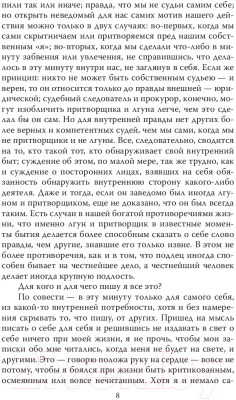 пили так или иначе; правда, что мы не судьи самим себе; но открыть неведомый для нас самих мотив нашего действия можно только в двух случаях: во-первых, когда мы сами скрытничаем или притворяемся пред нашим собственным «я»; во-вторых, когда мы сделали что-либо в минуту забвения или увлечения, не справившись, что делалось в эту минуту внутри нас, не заглянув в себя. Если же принцип: никто не может быть собственным судьею — и верен, то он относится только до правды внешней — юридической; судебный следователь и прокурор, конечно, могут изобличить притворщика и лгуна легче, чем это сделал бы он сам. Но для внутренней правды нет других более верных и компетентных судей, чем мы сами, когда мы не притворщики и не лгуны. Все, следовательно, сводится на то, кто такой тот, кто обнаруживает свой внутренний быт; суждение об этом, по малой мере, так же трудно, как и суждение о посторонних лицах, взявших на себя обязанность обнаружить внутреннюю сторону какого-либо деятеля. Даже и тогда, если он заведомо был иногда лгуном и притворщиком, еще не доказано, что он был всегда таким. Есть случаи в нашей богатой противоречиями жизни, что именно лгун и притворщик в известные моменты бытия делается более способным сказать о себе слово правды, чем другие, знавшие его только извне. В этом не более противоречия, как и в том, что подлец иногда способен бывает на честнейшее дело, а честнейший человек делает иногда крупную подлость.

Для кого и для чего пишу я все это?

По совести — в эту минуту только для самого себя, из какой-то внутренней потребности, хотя и без намерения скрывать то, что пишу, от других. Пришед на мысль писать о себе для себя и решившись не издавать в свет о себе ничего при моей жизни, я не прочь, чтобы мои записки обо мне читались, когда меня не будет на свете, и другими. Это — говорю положа руку на сердце — вовсе не потому, чтобы я боялся при жизни быть критикованным, осмеянным или вовсе нечитанным. Хотя я и немало са-

8